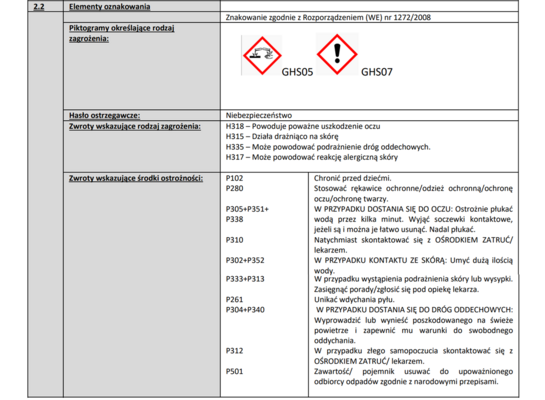 2.2 Elementy oznakowania

Znakowanie zgodnie z Rozporządzeniem (WE) nr 1272/2008

Piktogramy określające rodzaj zagrożenia:

GHS05 GHS07

Hasło ostrzegawcze:
Niebezpieczeństwo

Zwroty wskazujące rodzaj zagrożenia:
H318 – Powoduje poważne uszkodzenie oczu
H315 – Działa drażniąco na skórę
H335 – Może powodować podrażnienie dróg oddechowych.
H317 – Może powodować reakcję alergiczną skóry

Zwroty wskazujące środki ostrożności:
P102 Chronić przed dziećmi.
P280 Stosować rękawice ochronne/odzież ochronną/ochronę oczu/ochronę twarzy.
P305+P351+P338 W PRZYPADKU DOSTANIA SIĘ DO OCZU: Ostrożnie płukać wodą przez kilka minut. Wyjąć soczewki kontaktowe, jeżeli są i można je łatwo usunąć. Nadal płukać.
P310 Natychmiast skontaktować się z OŚRODKIEM ZATRUĆ/ lekarzem.
P302+P352 W PRZYPADKU KONTAKTU ZE SKÓRĄ: Umyć dużą ilością wody.
P333+P313 W przypadku wystąpienia podrażnienia skóry lub wysypki. Zasięgnąć porady/zgłosić się pod opiekę lekarza.
P261 Unikać wdychania pyłu.
P304+P340 W PRZYPADKU DOSTANIA SIĘ DO DRÓG ODDECHOWYCH: Wyprowadzić lub wynieść poszkodowanego na świeże powietrze i zapewnić mu warunki do swobodnego oddychania.
P312 W przypadku złego samopoczucia skontaktować się z OŚRODKIEM ZATRUĆ/ lekarzem.
P501 Zawartość/ pojemnik usuwać do upoważnionego odbiorcy odpadów zgodnie z narodowymi przepisami.